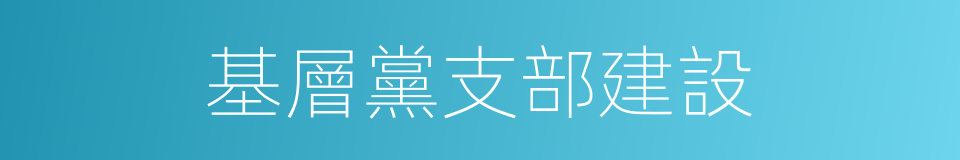 基層黨支部建設